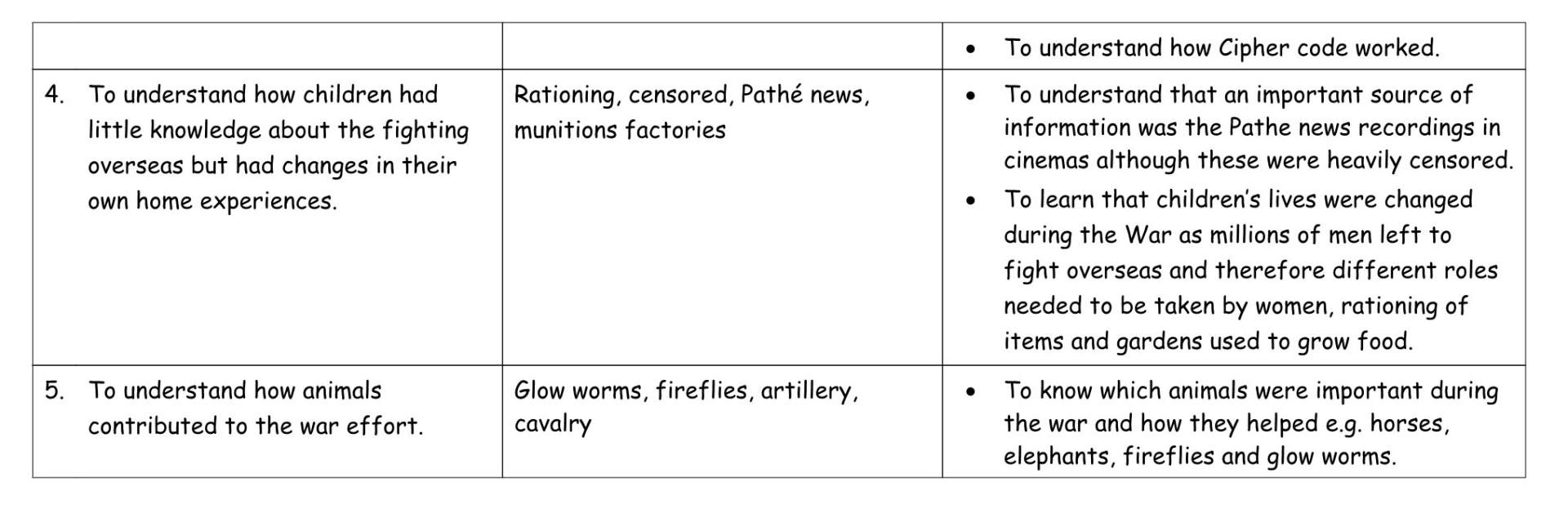 |  |  |  |
|---|---|---|
|  |  | • To understand how Cipher code worked. |
| 4. To understand how children had little knowledge about the fighting overseas but had changes in their own home experiences. | Rationing, censored, Pathé news, munitions factories | • To understand that an important source of information was the Pathe news recordings in cinemas although these were heavily censored. • To learn that children's lives were changed during the War as millions of men left to fight overseas and therefore different roles needed to be taken by women, rationing of items and gardens used to grow food. |
| 5. To understand how animals contributed to the war effort. | Glow worms, fireflies, artillery, cavalry | • To know which animals were important during the war and how they helped e.g. horses, elephants, fireflies and glow worms. |